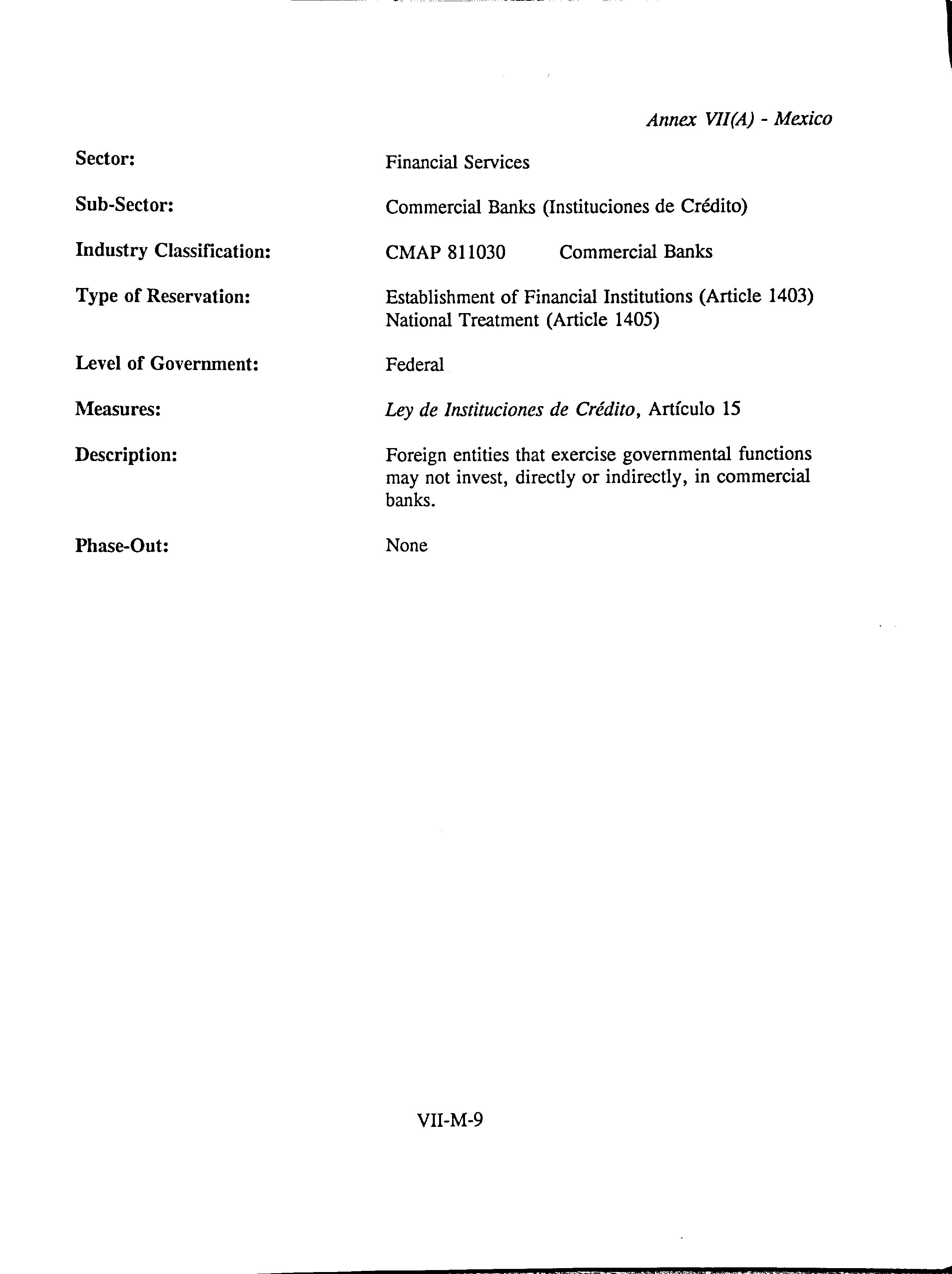 Annex VII(A) - Mexico

Sector: Financial Services

Sub-Sector: Commercial Banks (Instituciones de Crédito)

Industry Classification: CMAP 811030 Commercial Banks

Type of Reservation: Establishment of Financial Institutions (Article 1403) National Treatment (Article 1405)

Level of Government: Federal

Measures: Ley de Instituciones de Crédito, Artículo 15

Description: Foreign entities that exercise governmental functions may not invest, directly or indirectly, in commercial banks.

Phase-Out: None

VII-M-9